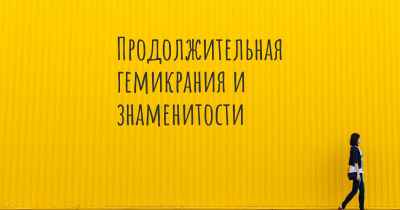 Продолжительная гемикрания и знаменитости